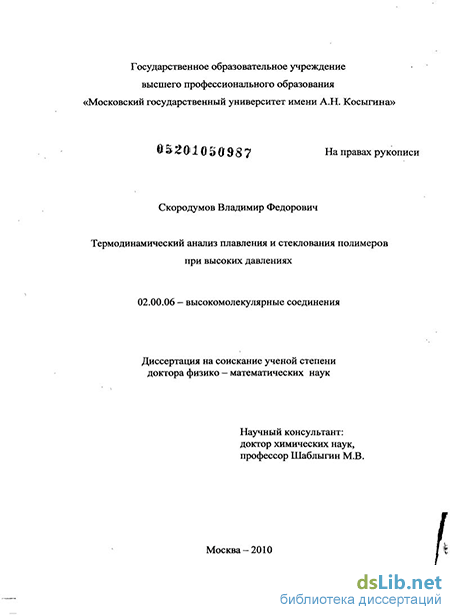 Государственное образовательное учреждение
высшего профессионального образования
«Московский государственный университет имени А.Н. Косыгина»

05201050987

На правах рукописи

Скородумов Владимир Федорович

Термодинамический анализ плавления и стеклования полимеров при высоких давлениях

02.00.06 – высокомолекулярные соединения

Диссертация на соискание ученой степени
доктора физико – математических наук

Научный консультант:
доктор химических наук,
профессор Шаблыгин М.В.

Москва – 2010

dsLib.net
библиотека диссертаций